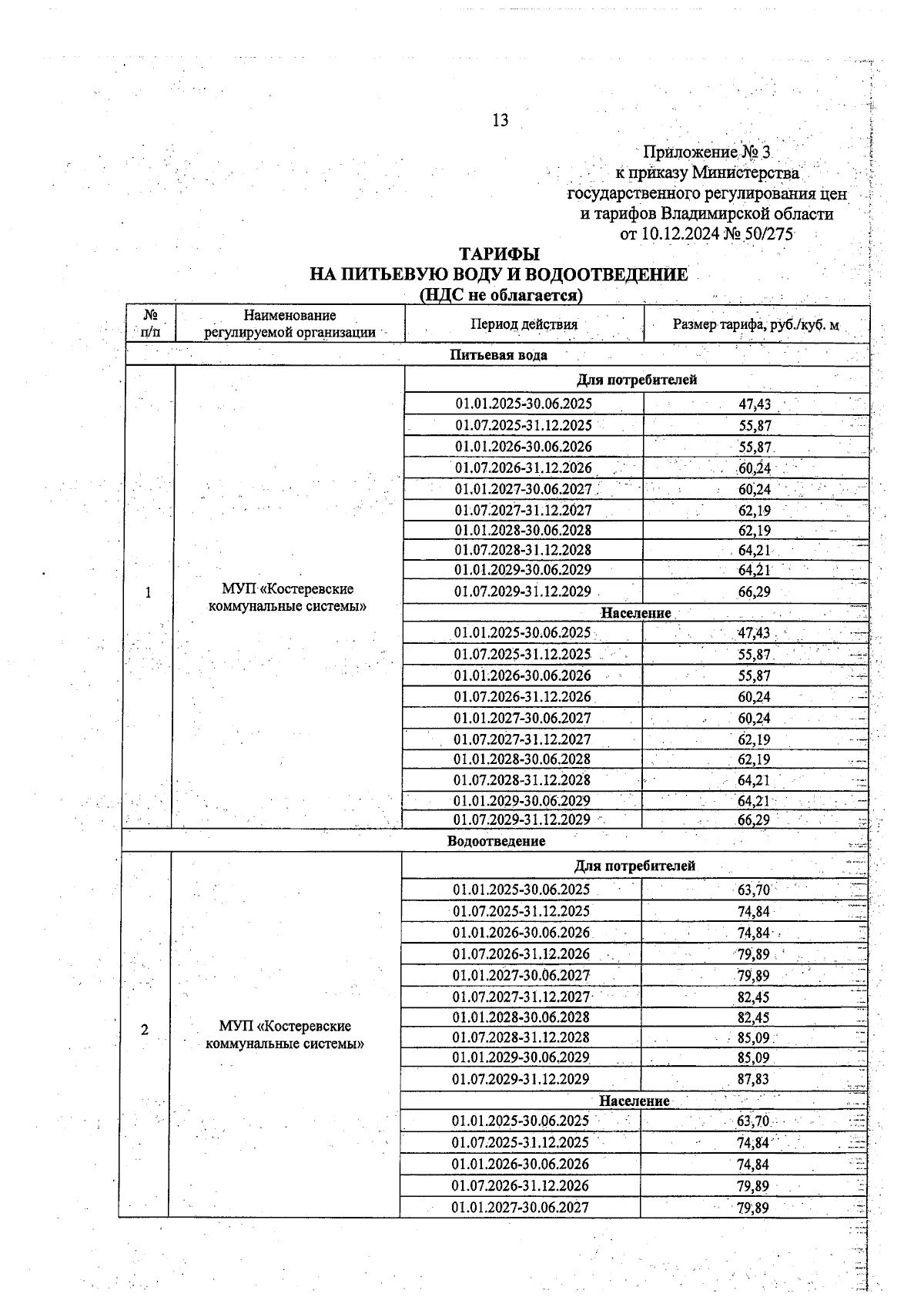 13

Приложение № 3
к приказу Министерства
государственного регулирования цен
и тарифов Владимирской области
от 10.12.2024 № 50/275

ТАРИФЫ
НА ПИТЬЕВУЮ ВОДУ И ВОДООТВЕДЕНИЕ
(НДС не облагается)

| № п/п | Наименование регулируемой организации | Период действия | Размер тарифа, руб./куб. м |
|---|---|---|---|
| Питьевая вода | | | |
| 1 | МУП «Костеревские коммунальные системы» | Для потребителей | |
| | | 01.01.2025-30.06.2025 | 47,43 |
| | | 01.07.2025-31.12.2025 | 55,87 |
| | | 01.01.2026-30.06.2026 | 55,87 |
| | | 01.07.2026-31.12.2026 | 60,24 |
| | | 01.01.2027-30.06.2027 | 60,24 |
| | | 01.07.2027-31.12.2027 | 62,19 |
| | | 01.01.2028-30.06.2028 | 62,19 |
| | | 01.07.2028-31.12.2028 | 64,21 |
| | | 01.01.2029-30.06.2029 | 64,21 |
| | | 01.07.2029-31.12.2029 | 66,29 |
| | | Население | |
| | | 01.01.2025-30.06.2025 | 47,43 |
| | | 01.07.2025-31.12.2025 | 55,87 |
| | | 01.01.2026-30.06.2026 | 55,87 |
| | | 01.07.2026-31.12.2026 | 60,24 |
| | | 01.01.2027-30.06.2027 | 60,24 |
| | | 01.07.2027-31.12.2027 | 62,19 |
| | | 01.01.2028-30.06.2028 | 62,19 |
| | | 01.07.2028-31.12.2028 | 64,21 |
| | | 01.01.2029-30.06.2029 | 64,21 |
| | | 01.07.2029-31.12.2029 | 66,29 |
| Водоотведение | | | |
| 2 | МУП «Костеревские коммунальные системы» | Для потребителей | |
| | | 01.01.2025-30.06.2025 | 63,70 |
| | | 01.07.2025-31.12.2025 | 74,84 |
| | | 01.01.2026-30.06.2026 | 74,84 |
| | | 01.07.2026-31.12.2026 | 79,89 |
| | | 01.01.2027-30.06.2027 | 79,89 |
| | | 01.07.2027-31.12.2027 | 82,45 |
| | | 01.01.2028-30.06.2028 | 82,45 |
| | | 01.07.2028-31.12.2028 | 85,09 |
| | | 01.01.2029-30.06.2029 | 85,09 |
| | | 01.07.2029-31.12.2029 | 87,83 |
| | | Население | |
| | | 01.01.2025-30.06.2025 | 63,70 |
| | | 01.07.2025-31.12.2025 | 74,84 |
| | | 01.01.2026-30.06.2026 | 74,84 |
| | | 01.07.2026-31.12.2026 | 79,89 |
| | | 01.01.2027-30.06.2027 | 79,89 |